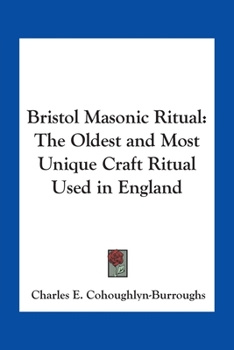 Bristol Masonic Ritual: The Oldest and Most Unique Craft Ritual Used in England

Charles E. Cohoughlyn-Burroughs